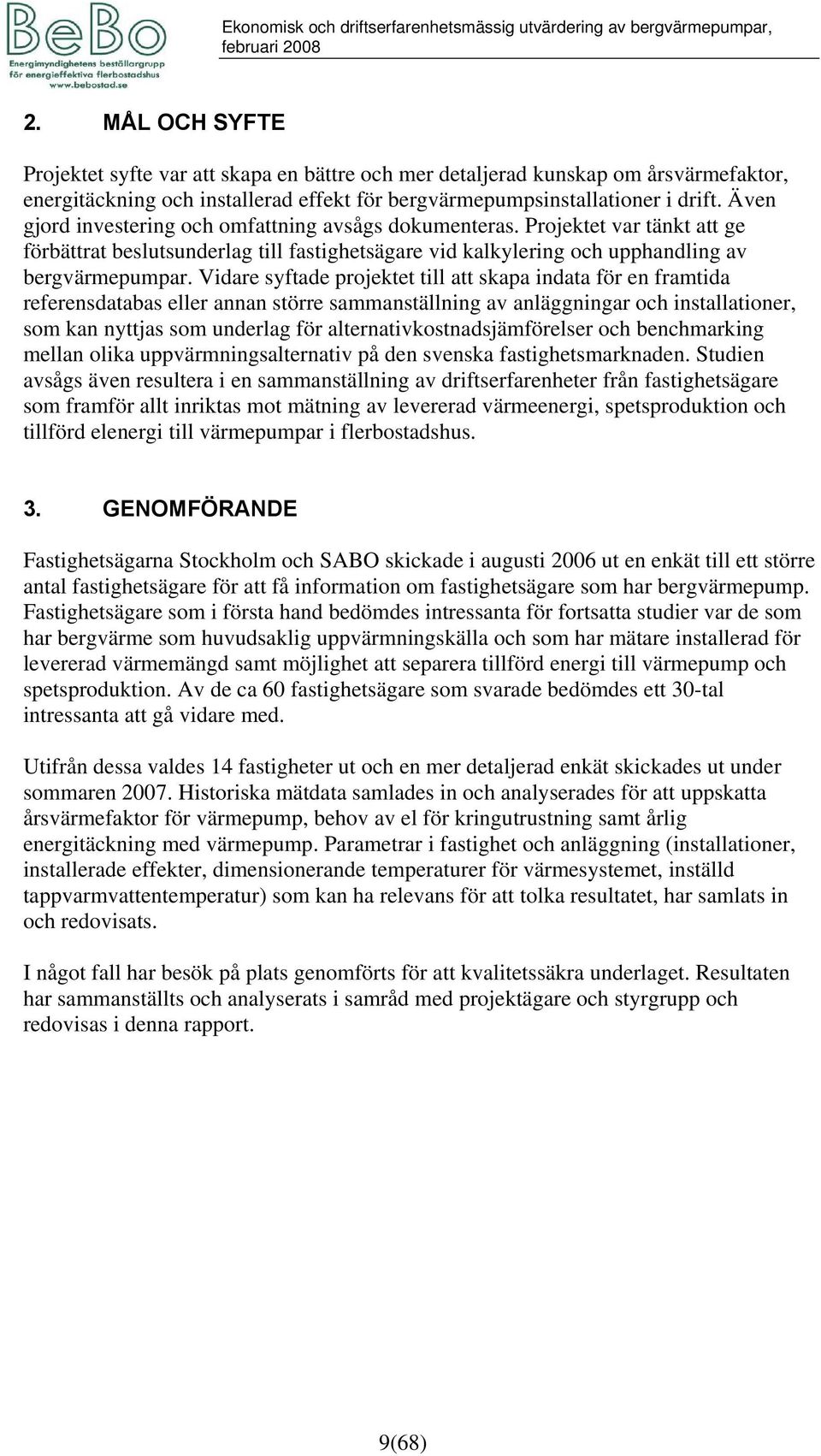 BeBo
Energimyndighetens beställargrupp för energieffektiva flerbostadshus
www.bebostad.se

Ekonomisk och driftserfarenhetsmässig utvärdering av bergvärmepumpar, februari 2008

2. MÅL OCH SYFTE

Projektet syfte var att skapa en bättre och mer detaljerad kunskap om årsvärmefaktor, energitäckning och installerad effekt för bergvärmepumpsinstallationer i drift. Även gjord investering och omfattning avsågs dokumenteras. Projektet var tänkt att ge förbättrat beslutsunderlag till fastighetsägare vid kalkylering och upphandling av bergvärmepumpar. Vidare syftade projektet till att skapa indata för en framtida referensdatabas eller annan större sammanställning av anläggningar och installationer, som kan nyttjas som underlag för alternativkostnadsjämförelser och benchmarking mellan olika uppvärmningsalternativ på den svenska fastighetsmarknaden. Studien avsågs även resultera i en sammanställning av driftserfarenheter från fastighetsägare som framför allt inriktas mot mätning av levererad värmeenergi, spetsproduktion och tillförd elenergi till värmepumpar i flerbostadshus.

3. GENOMFÖRANDE

Fastighetsägarna Stockholm och SABO skickade i augusti 2006 ut en enkät till ett större antal fastighetsägare för att få information om fastighetsägare som har bergvärmepump. Fastighetsägare som i första hand bedömdes intressanta för fortsatta studier var de som har bergvärme som huvudsaklig uppvärmningskälla och som har mätare installerad för levererad värmemängd samt möjlighet att separera tillförd energi till värmepump och spetsproduktion. Av de ca 60 fastighetsägare som svarade bedömdes ett 30-tal intressanta att gå vidare med.

Utifrån dessa valdes 14 fastigheter ut och en mer detaljerad enkät skickades ut under sommaren 2007. Historiska mätdata samlades in och analyserades för att uppskatta årsvärmefaktor för värmepump, behov av el för kringutrustning samt årlig energitäckning med värmepump. Parametrar i fastighet och anläggning (installationer, installerade effekter, dimensionerande temperaturer för värmesystemet, inställd tappvarmvattentemperatur) som kan ha relevans för att tolka resultatet, har samlats in och redovisats.

I något fall har besök på plats genomförts för att kvalitetssäkra underlaget. Resultaten har sammanställts och analyserats i samråd med projektägare och styrgrupp och redovisas i denna rapport.

9(68)